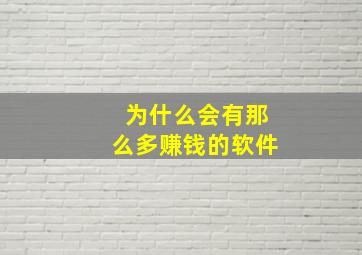 为什么会有那么多赚钱的软件